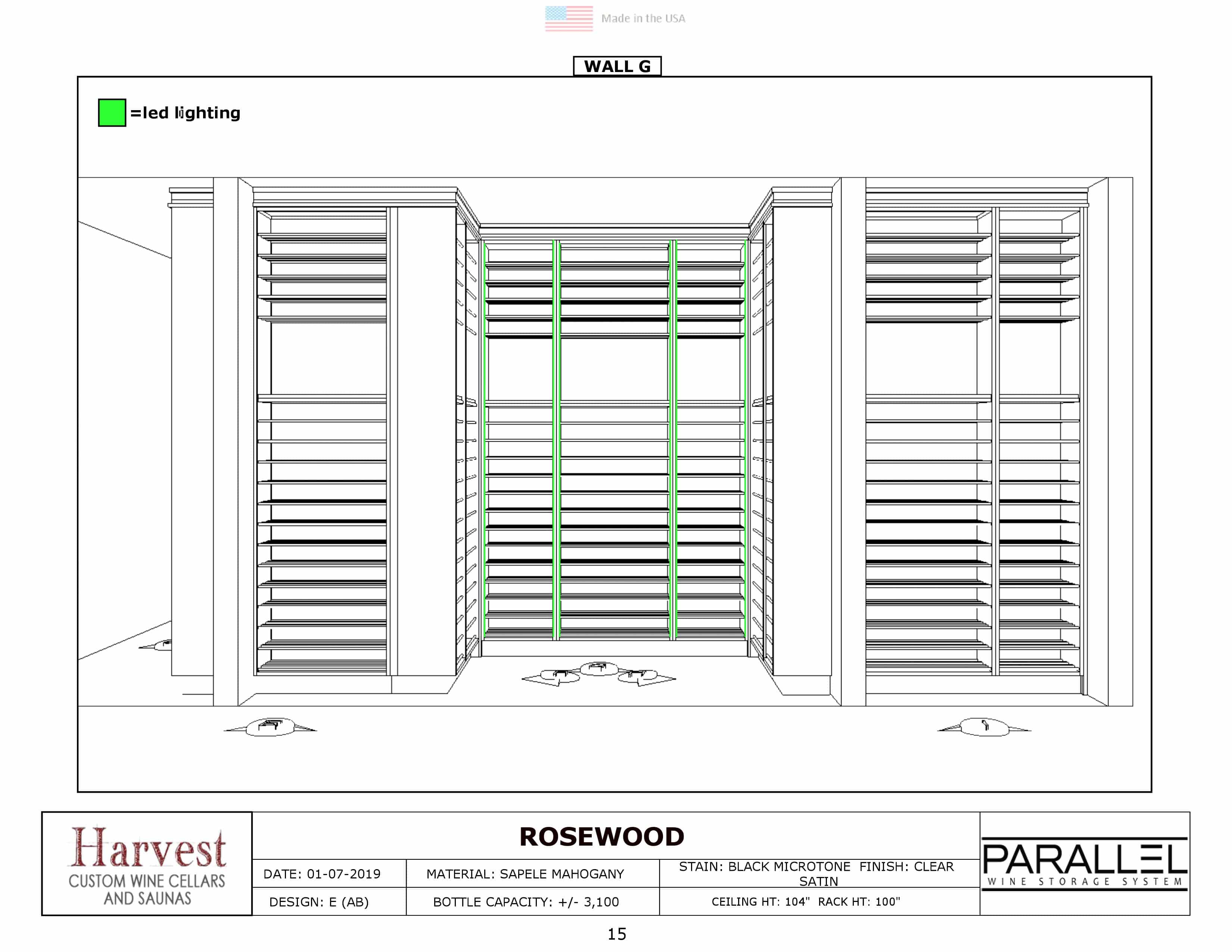 Made in the USA

WALL G

=led lighting

Harvest
CUSTOM WINE CELLARS AND SAUNAS

ROSEWOOD

| DATE: 01-07-2019 | MATERIAL: SAPELE MAHOGANY | STAIN: BLACK MICROTONE FINISH: CLEAR SATIN |
|---|---|---|
| DESIGN: E (AB) | BOTTLE CAPACITY: +/- 3,100 | CEILING HT: 104" RACK HT: 100" |

PARALLEL
WINE STORAGE SYSTEM

15